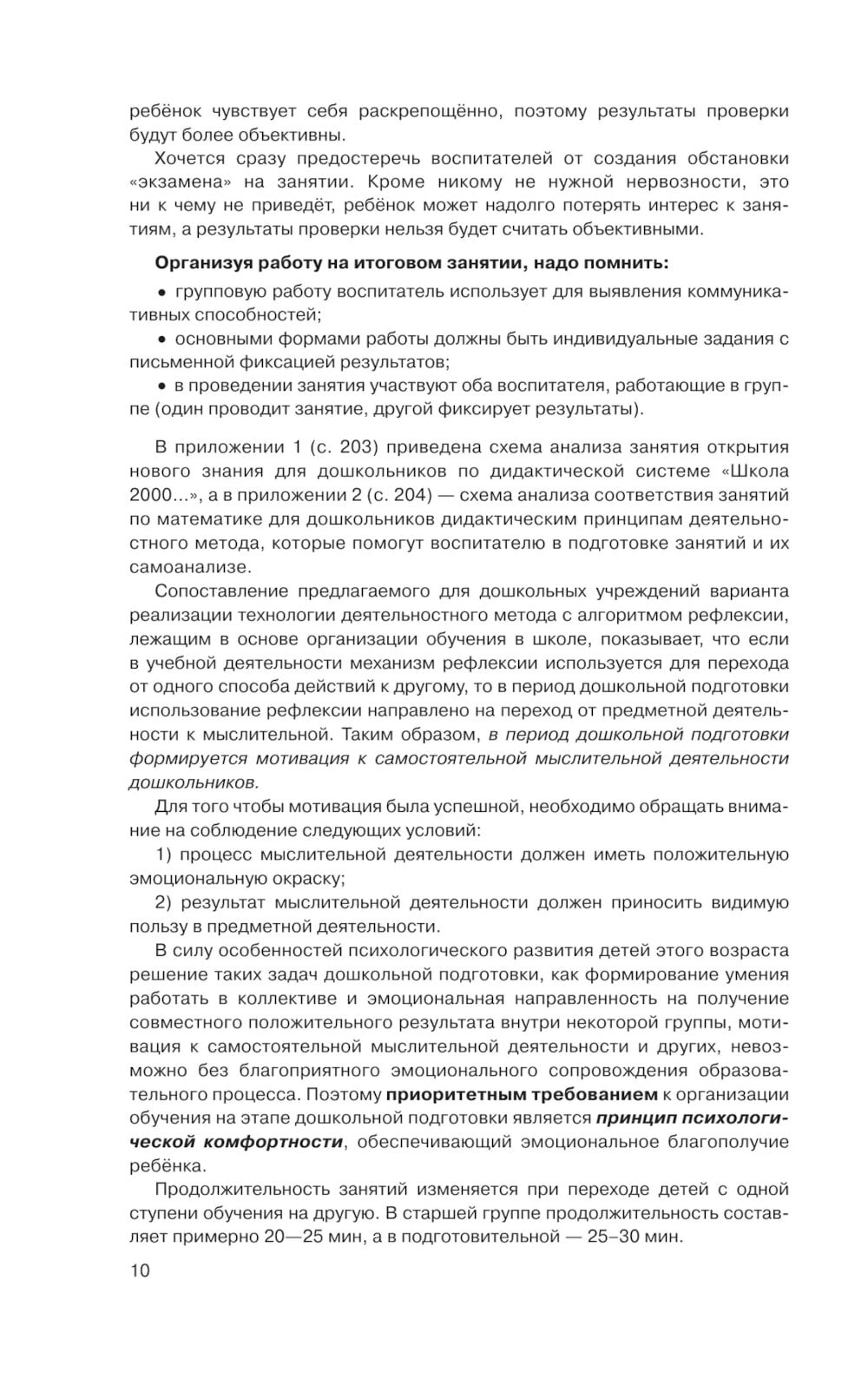 ребёнок чувствует себя раскрепощённо, поэтому результаты проверки будут более объективны.

Хочется сразу предостеречь воспитателей от создания обстановки «экзамена» на занятии. Кроме никому не нужной нервозности, это ни к чему не приведёт, ребёнок может надолго потерять интерес к занятиям, а результаты проверки нельзя будет считать объективными.

Организуя работу на итоговом занятии, надо помнить:

• групповую работу воспитатель использует для выявления коммуникативных способностей;

• основными формами работы должны быть индивидуальные задания с письменной фиксацией результатов;

• в проведении занятия участвуют оба воспитателя, работающие в группе (один проводит занятие, другой фиксирует результаты).

В приложении 1 (с. 203) приведена схема анализа занятия открытия нового знания для дошкольников по дидактической системе «Школа 2000...», а в приложении 2 (с. 204) — схема анализа соответствия занятий по математике для дошкольников дидактическим принципам деятельностного метода, которые помогут воспитателю в подготовке занятий и их самоанализе.

Сопоставление предлагаемого для дошкольных учреждений варианта реализации технологии деятельностного метода с алгоритмом рефлексии, лежащим в основе организации обучения в школе, показывает, что если в учебной деятельности механизм рефлексии используется для перехода от одного способа действий к другому, то в период дошкольной подготовки использование рефлексии направлено на переход от предметной деятельности к мыслительной. Таким образом, в период дошкольной подготовки формируется мотивация к самостоятельной мыслительной деятельности дошкольников.

Для того чтобы мотивация была успешной, необходимо обращать внимание на соблюдение следующих условий:

1) процесс мыслительной деятельности должен иметь положительную эмоциональную окраску;

2) результат мыслительной деятельности должен приносить видимую пользу в предметной деятельности.

В силу особенностей психологического развития детей этого возраста решение таких задач дошкольной подготовки, как формирование умения работать в коллективе и эмоциональная направленность на получение совместного положительного результата внутри некоторой группы, мотивация к самостоятельной мыслительной деятельности и других, невозможно без благоприятного эмоционального сопровождения образовательного процесса. Поэтому приоритетным требованием к организации обучения на этапе дошкольной подготовки является принцип психологической комфортности, обеспечивающий эмоциональное благополучие ребёнка.

Продолжительность занятий изменяется при переходе детей с одной ступени обучения на другую. В старшей группе продолжительность составляет примерно 20—25 мин, а в подготовительной — 25–30 мин.

10